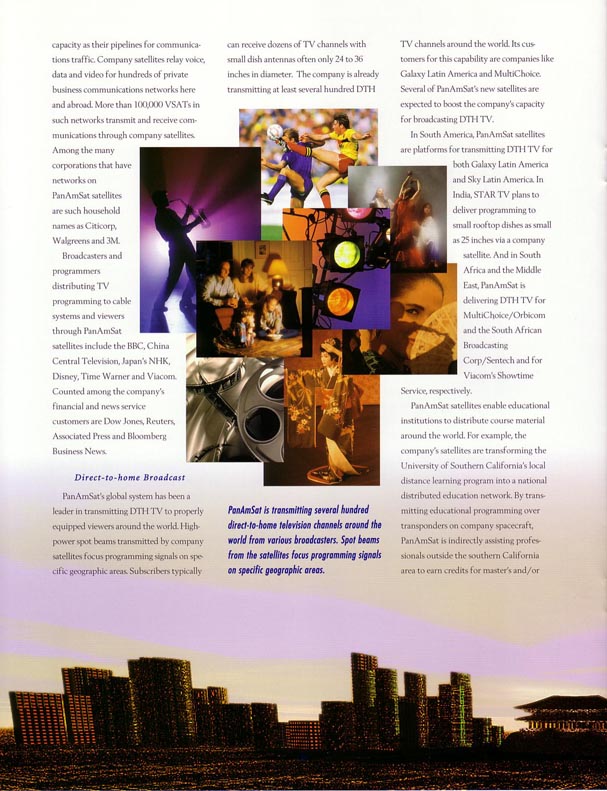 capacity as their pipelines for communications traffic. Company satellites relay voice, data and video for hundreds of private business communications networks here and abroad. More than 100,000 VSATs in such networks transmit and receive communications through company satellites. Among the many corporations that have networks on PanAmSat satellites are such household names as Citicorp, Walgreens and 3M.

Broadcasters and programmers distributing TV programming to cable systems and viewers through PanAmSat satellites include the BBC, China Central Television, Japan's NHK, Disney, Time Warner and Viacom. Counted among the company's financial and news service customers are Dow Jones, Reuters, Associated Press and Bloomberg Business News.

Direct-to-home Broadcast

PanAmSat's global system has been a leader in transmitting DTH TV to properly equipped viewers around the world. High-power spot beams transmitted by company satellites focus programming signals on specific geographic areas. Subscribers typically can receive dozens of TV channels with small dish antennas often only 24 to 36 inches in diameter. The company is already transmitting at least several hundred DTH

PanAmSat is transmitting several hundred direct-to-home television channels around the world from various broadcasters. Spot beams from the satellites focus programming signals on specific geographic areas.

TV channels around the world. Its customers for this capability are companies like Galaxy Latin America and MultiChoice. Several of PanAmSat's new satellites are expected to boost the company's capacity for broadcasting DTH TV.

In South America, PanAmSat satellites are platforms for transmitting DTH TV for both Galaxy Latin America and Sky Latin America. In India, STAR TV plans to deliver programming to small rooftop dishes as small as 25 inches via a company satellite. And in South Africa and the Middle East, PanAmSat is delivering DTH TV for MultiChoice/Orbicom and the South African Broadcasting Corp/Sentech and for Viacom's Showtime Service, respectively.

PanAmSat satellites enable educational institutions to distribute course material around the world. For example, the company's satellites are transforming the University of Southern California's local distance learning program into a national distributed education network. By transmitting educational programming over transponders on company spacecraft, PanAmSat is indirectly assisting professionals outside the southern California area to earn credits for master's and/or